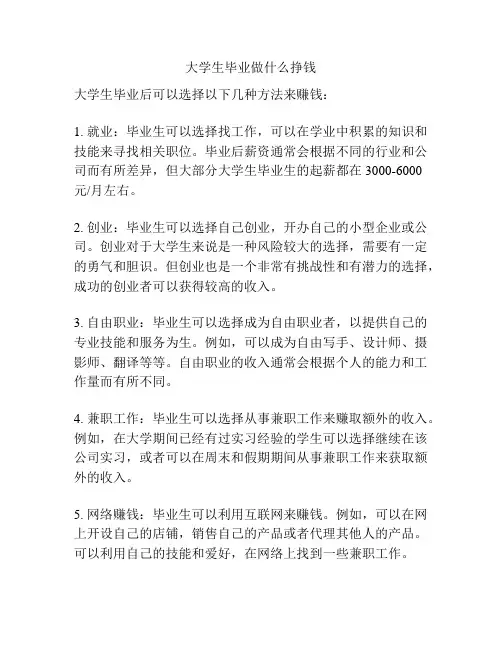 大学生毕业做什么挣钱

大学生毕业后可以选择以下几种方法来赚钱：

1. 就业：毕业生可以选择找工作，可以在学业中积累的知识和技能来寻找相关职位。毕业后薪资通常会根据不同的行业和公司而有所差异，但大部分大学生毕业生的起薪都在 3000-6000 元/月左右。

2. 创业：毕业生可以选择自己创业，开办自己的小型企业或公司。创业对于大学生来说是一种风险较大的选择，需要有一定的勇气和胆识。但创业也是一个非常有挑战性和有潜力的选择，成功的创业者可以获得较高的收入。

3. 自由职业：毕业生可以选择成为自由职业者，以提供自己的专业技能和服务为生。例如，可以成为自由写手、设计师、摄影师、翻译等等。自由职业的收入通常会根据个人的能力和工作量而有所不同。

4. 兼职工作：毕业生可以选择从事兼职工作来赚取额外的收入。例如，在大学期间已经有过实习经验的学生可以选择继续在该公司实习，或者可以在周末和假期期间从事兼职工作来获取额外的收入。

5. 网络赚钱：毕业生可以利用互联网来赚钱。例如，可以在网上开设自己的店铺，销售自己的产品或者代理其他人的产品。可以利用自己的技能和爱好，在网络上找到一些兼职工作。